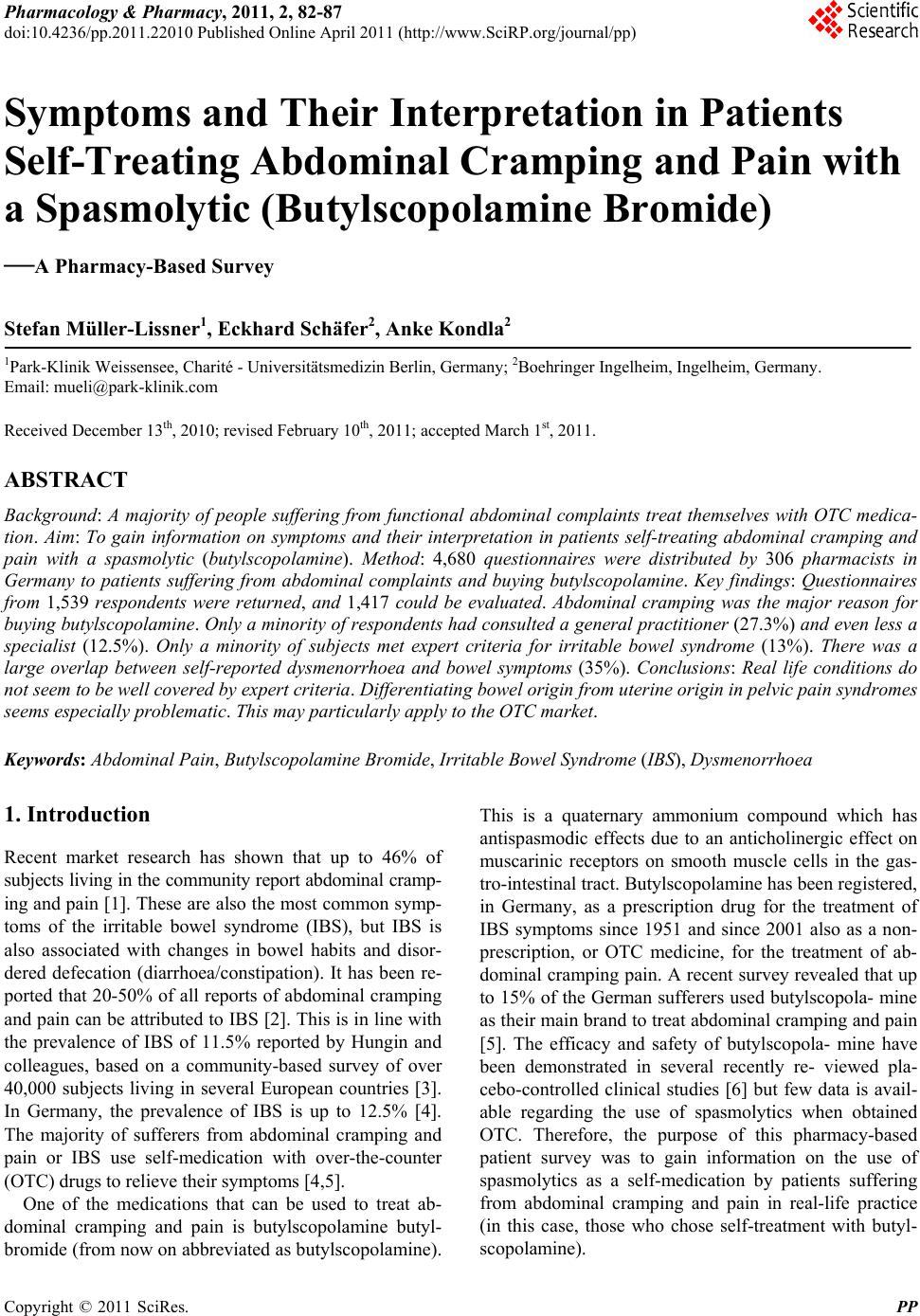 Pharmacology & Pharmacy, 2011, 2, 82-87
doi:10.4236/pp.2011.22010 Published Online April 2011 (http://www.SciRP.org/journal/pp)

Scientific Research

Symptoms and Their Interpretation in Patients Self-Treating Abdominal Cramping and Pain with a Spasmolytic (Butylscopolamine Bromide)

—A Pharmacy-Based Survey

Stefan Müller-Lissner$^1$, Eckhard Schäfer$^2$, Anke Kondla$^2$

$^1$Park-Klinik Weissensee, Charité - Universitätsmedizin Berlin, Germany; $^2$Boehringer Ingelheim, Ingelheim, Germany.
Email: mueli@park-klinik.com

Received December 13$^{th}$, 2010; revised February 10$^{th}$, 2011; accepted March 1$^{st}$, 2011.

ABSTRACT

Background: A majority of people suffering from functional abdominal complaints treat themselves with OTC medication. Aim: To gain information on symptoms and their interpretation in patients self-treating abdominal cramping and pain with a spasmolytic (butylscopolamine). Method: 4,680 questionnaires were distributed by 306 pharmacists in Germany to patients suffering from abdominal complaints and buying butylscopolamine. Key findings: Questionnaires from 1,539 respondents were returned, and 1,417 could be evaluated. Abdominal cramping was the major reason for buying butylscopolamine. Only a minority of respondents had consulted a general practitioner (27.3%) and even less a specialist (12.5%). Only a minority of subjects met expert criteria for irritable bowel syndrome (13%). There was a large overlap between self-reported dysmenorrhoea and bowel symptoms (35%). Conclusions: Real life conditions do not seem to be well covered by expert criteria. Differentiating bowel origin from uterine origin in pelvic pain syndromes seems especially problematic. This may particularly apply to the OTC market.

Keywords: Abdominal Pain, Butylscopolamine Bromide, Irritable Bowel Syndrome (IBS), Dysmenorrhoea

1. Introduction

Recent market research has shown that up to 46% of subjects living in the community report abdominal cramping and pain [1]. These are also the most common symptoms of the irritable bowel syndrome (IBS), but IBS is also associated with changes in bowel habits and disordered defecation (diarrhoea/constipation). It has been reported that 20-50% of all reports of abdominal cramping and pain can be attributed to IBS [2]. This is in line with the prevalence of IBS of 11.5% reported by Hungin and colleagues, based on a community-based survey of over 40,000 subjects living in several European countries [3]. In Germany, the prevalence of IBS is up to 12.5% [4]. The majority of sufferers from abdominal cramping and pain or IBS use self-medication with over-the-counter (OTC) drugs to relieve their symptoms [4,5].

One of the medications that can be used to treat abdominal cramping and pain is butylscopolamine butylbromide (from now on abbreviated as butylscopolamine). This is a quaternary ammonium compound which has antispasmodic effects due to an anticholinergic effect on muscarinic receptors on smooth muscle cells in the gastro-intestinal tract. Butylscopolamine has been registered, in Germany, as a prescription drug for the treatment of IBS symptoms since 1951 and since 2001 also as a non-prescription, or OTC medicine, for the treatment of abdominal cramping pain. A recent survey revealed that up to 15% of the German sufferers used butylscopola- mine as their main brand to treat abdominal cramping and pain [5]. The efficacy and safety of butylscopola- mine have been demonstrated in several recently re- viewed placebo-controlled clinical studies [6] but few data is available regarding the use of spasmolytics when obtained OTC. Therefore, the purpose of this pharmacy-based patient survey was to gain information on the use of spasmolytics as a self-medication by patients suffering from abdominal cramping and pain in real-life practice (in this case, those who chose self-treatment with butylscopolamine).

Copyright © 2011 SciRes. PP